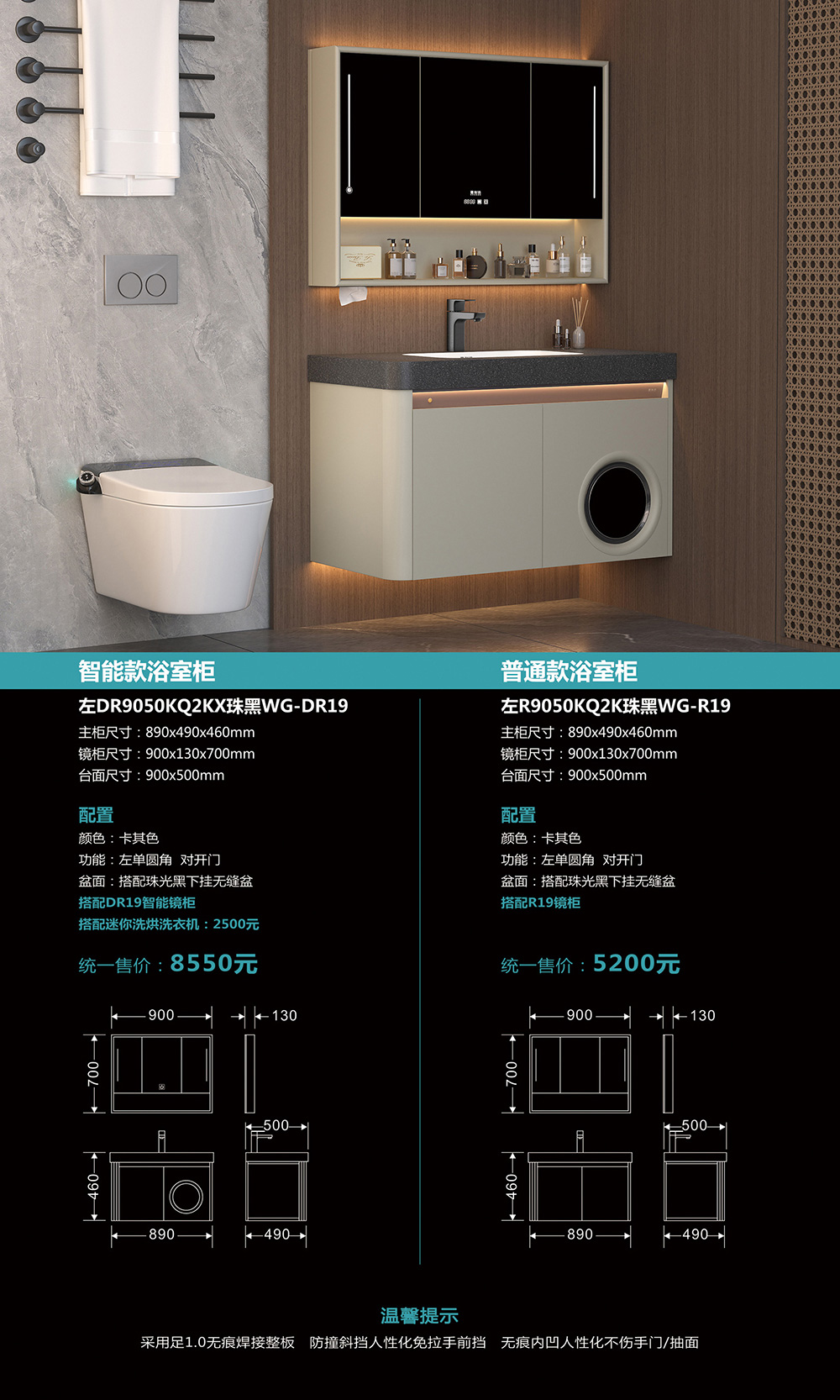 智能款浴室柜

左DR9050KQ2KX珠黑WG-DR19

主柜尺寸：890x490x460mm
镜柜尺寸：900x130x700mm
台面尺寸：900x500mm

配置

颜色：卡其色
功能：左单圆角 对开门
盆面：搭配珠光黑下挂无缝盆
搭配DR19智能镜柜
搭配迷你洗烘洗衣机：2500元

统一售价：8550元

900
130
700
500
460
890
490

普通款浴室柜

左R9050KQ2K珠黑WG-R19

主柜尺寸：890x490x460mm
镜柜尺寸：900x130x700mm
台面尺寸：900x500mm

配置

颜色：卡其色
功能：左单圆角 对开门
盆面：搭配珠光黑下挂无缝盆
搭配R19镜柜

统一售价：5200元

900
130
700
500
460
890
490

温馨提示

采用足1.0无痕焊接整板 防撞斜挡人性化免拉手前挡 无痕内凹人性化不伤手门/抽面